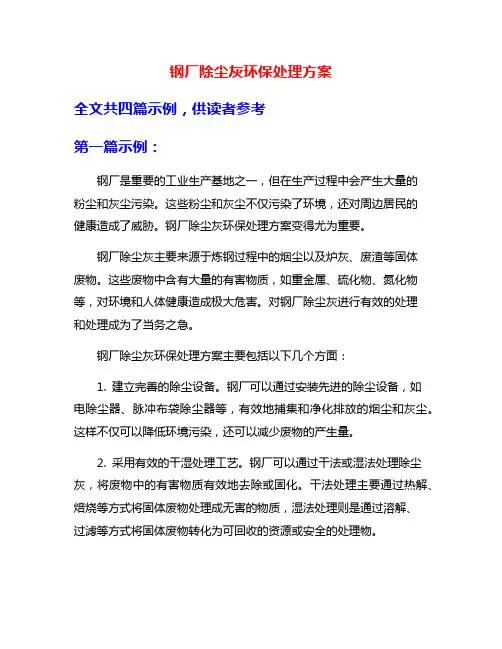 钢厂除尘灰环保处理方案

全文共四篇示例，供读者参考

第一篇示例：

钢厂是重要的工业生产基地之一，但在生产过程中会产生大量的粉尘和灰尘污染。这些粉尘和灰尘不仅污染了环境，还对周边居民的健康造成了威胁。钢厂除尘灰环保处理方案变得尤为重要。

钢厂除尘灰主要来源于炼钢过程中的烟尘以及炉灰、废渣等固体废物。这些废物中含有大量的有害物质，如重金属、硫化物、氮化物等，对环境和人体健康造成极大危害。对钢厂除尘灰进行有效的处理和处理成为了当务之急。

钢厂除尘灰环保处理方案主要包括以下几个方面：

1. 建立完善的除尘设备。钢厂可以通过安装先进的除尘设备，如电除尘器、脉冲布袋除尘器等，有效地捕集和净化排放的烟尘和灰尘。这样不仅可以降低环境污染，还可以减少废物的产生量。

2. 采用有效的干湿处理工艺。钢厂可以通过干法或湿法处理除尘灰，将废物中的有害物质有效地去除或固化。干法处理主要通过热解、焙烧等方式将固体废物处理成无害的物质，湿法处理则是通过溶解、过滤等方式将固体废物转化为可回收的资源或安全的处理物。